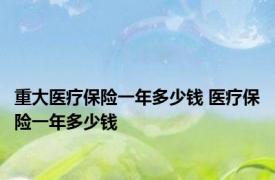 重大医疗保险一年多少钱 医疗保险一年多少钱